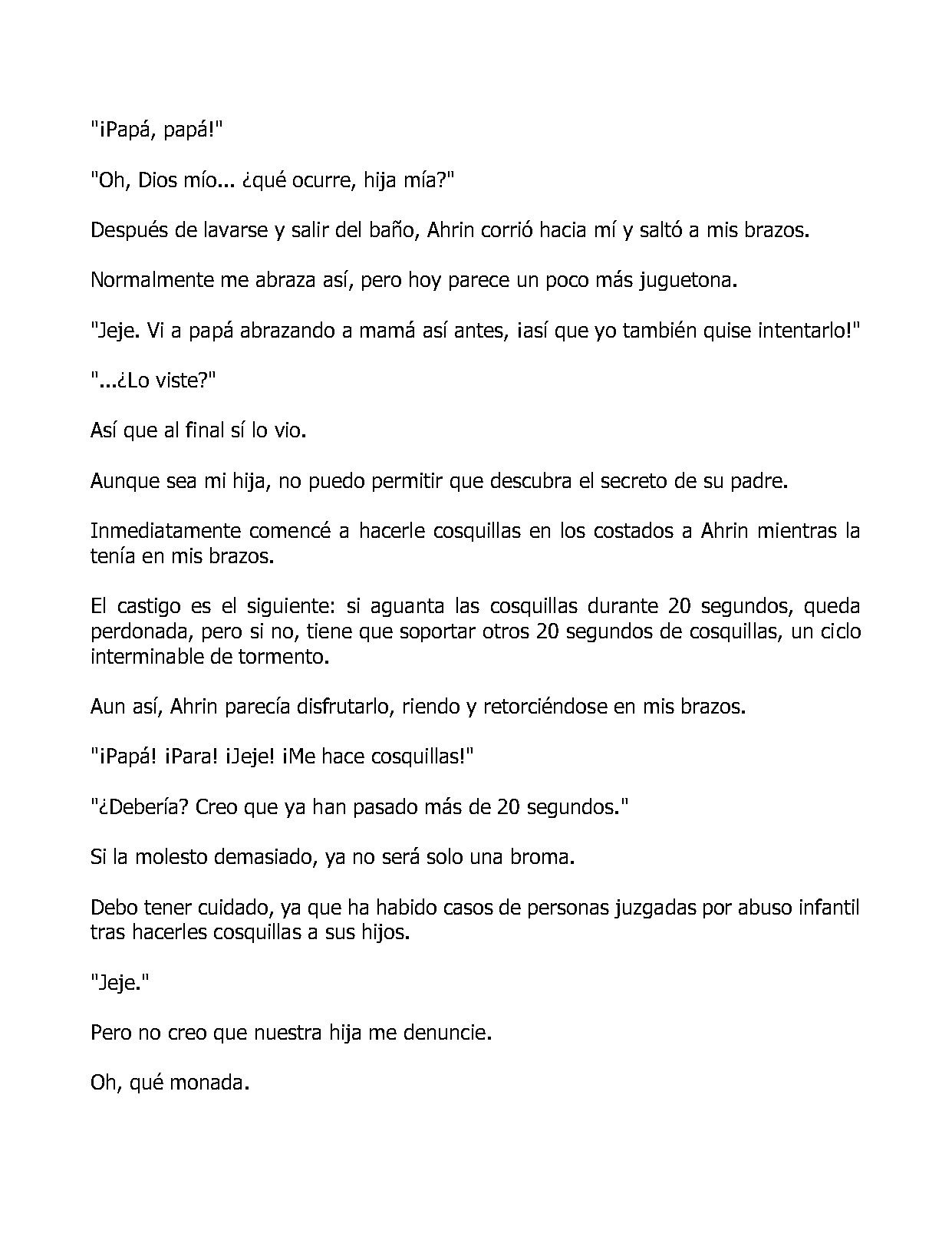 "¡Papá, papá!"

"Oh, Dios mío... ¿qué ocurre, hija mía?"

Después de lavarse y salir del baño, Ahrin corrió hacia mí y saltó a mis brazos.

Normalmente me abraza así, pero hoy parece un poco más juguetona.

"Jeje. Vi a papá abrazando a mamá así antes, ¡así que yo también quise intentarlo!"

"...¿Lo viste?"

Así que al final sí lo vio.

Aunque sea mi hija, no puedo permitir que descubra el secreto de su padre.

Inmediatamente comencé a hacerle cosquillas en los costados a Ahrin mientras la tenía en mis brazos.

El castigo es el siguiente: si aguanta las cosquillas durante 20 segundos, queda perdonada, pero si no, tiene que soportar otros 20 segundos de cosquillas, un ciclo interminable de tormento.

Aun así, Ahrin parecía disfrutarlo, riendo y retorciéndose en mis brazos.

"¡Papá! ¡Para! ¡Jeje! ¡Me hace cosquillas!"

"¿Debería? Creo que ya han pasado más de 20 segundos."

Si la molesto demasiado, ya no será solo una broma.

Debo tener cuidado, ya que ha habido casos de personas juzgadas por abuso infantil tras hacerles cosquillas a sus hijos.

"Jeje."

Pero no creo que nuestra hija me denuncie.

Oh, qué monada.